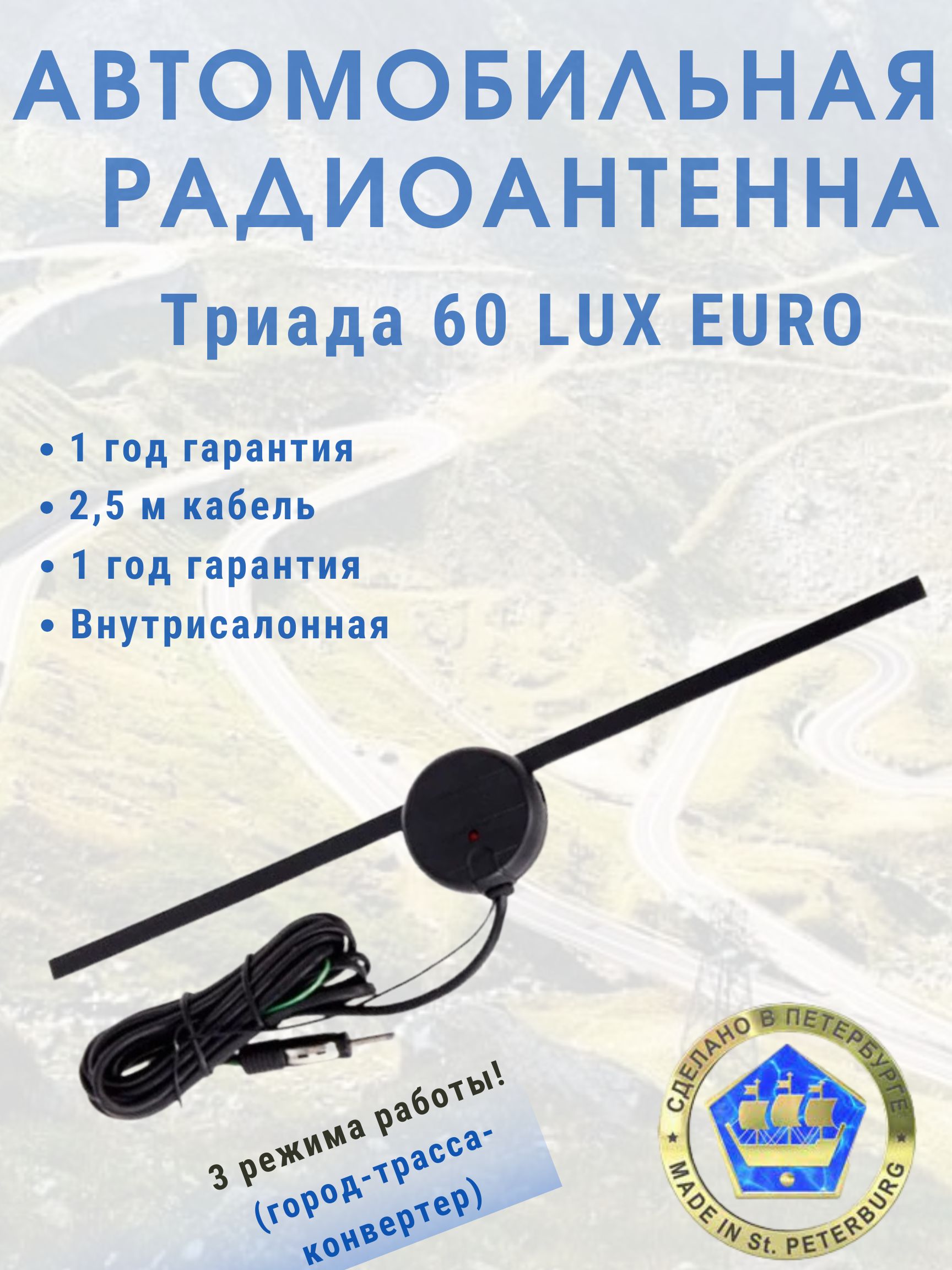 АВТОМОБИЛЬНАЯ РАДИОАНТЕННА

Триада 60 LUX EURO

• 1 год гарантия
• 2,5 м кабель
• 1 год гарантия
• Внутрисалонная

3 режима работы!
(город-трасса-конвертер)

СДЕЛАНО В ПЕТЕРБУРГЕ
MADE IN St. PETERBURG